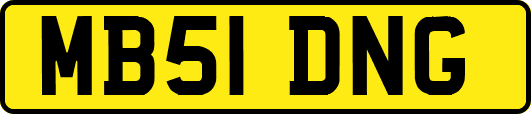 MB51 DNG